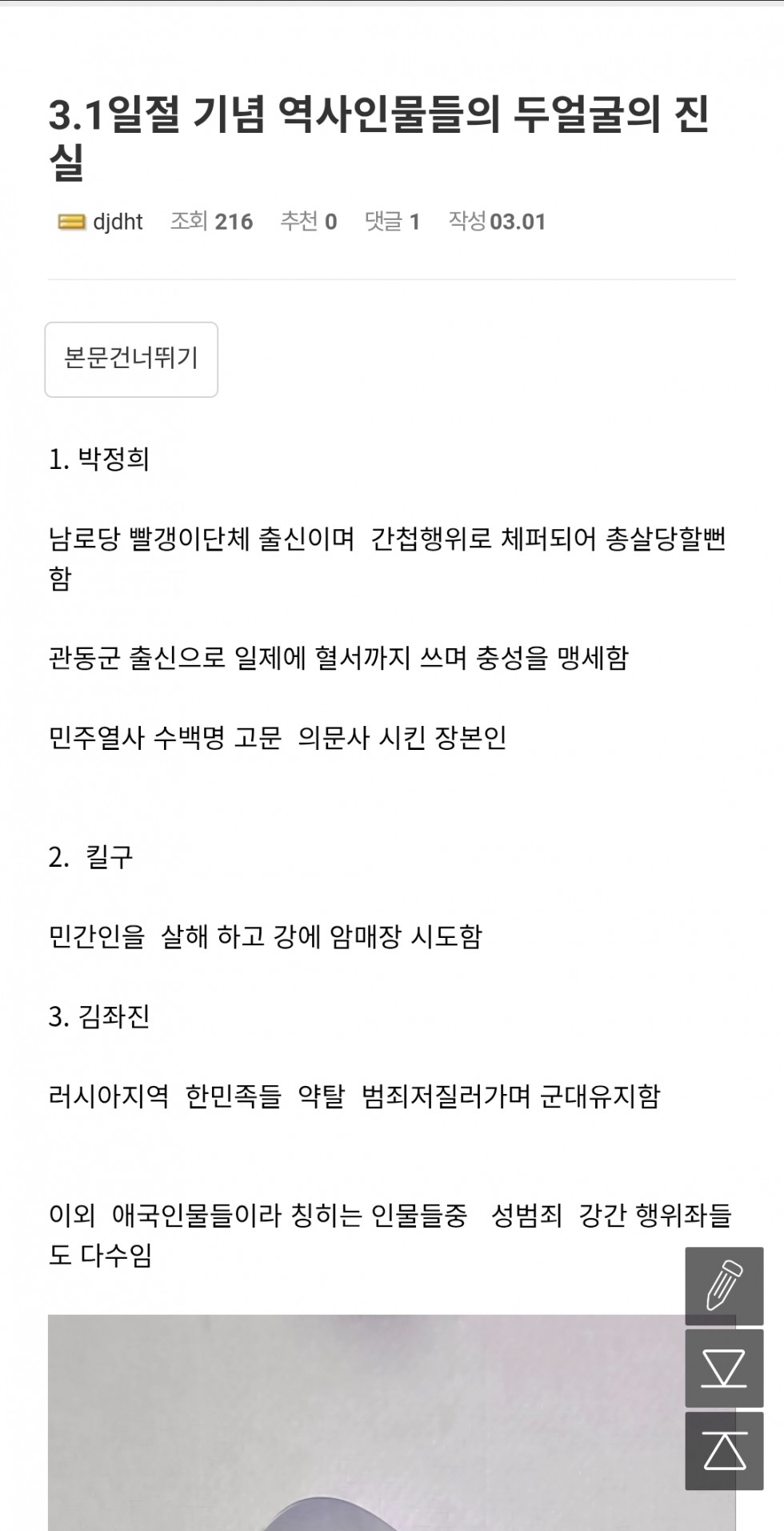 3.1일절 기념 역사인물들의 두얼굴의 진실

djdht 조회 216 추천 0 댓글 1 작성 03.01

본문건너뛰기

1. 박정희

남로당 빨갱이단체 출신이며  간첩행위로 체퍼되어 총살당할뻔함

관동군 출신으로 일제에 혈서까지 쓰며 충성을 맹세함

민주열사 수백명 고문  의문사 시킨 장본인

2.  킬구

민간인을  살해 하고 강에 암매장 시도함

3. 김좌진

러시아지역  한민족들  약탈  범죄저질러가며 군대유지함

이외  애국인물들이라 칭히는 인물들중   성범죄  강간 행위좌들도 다수임